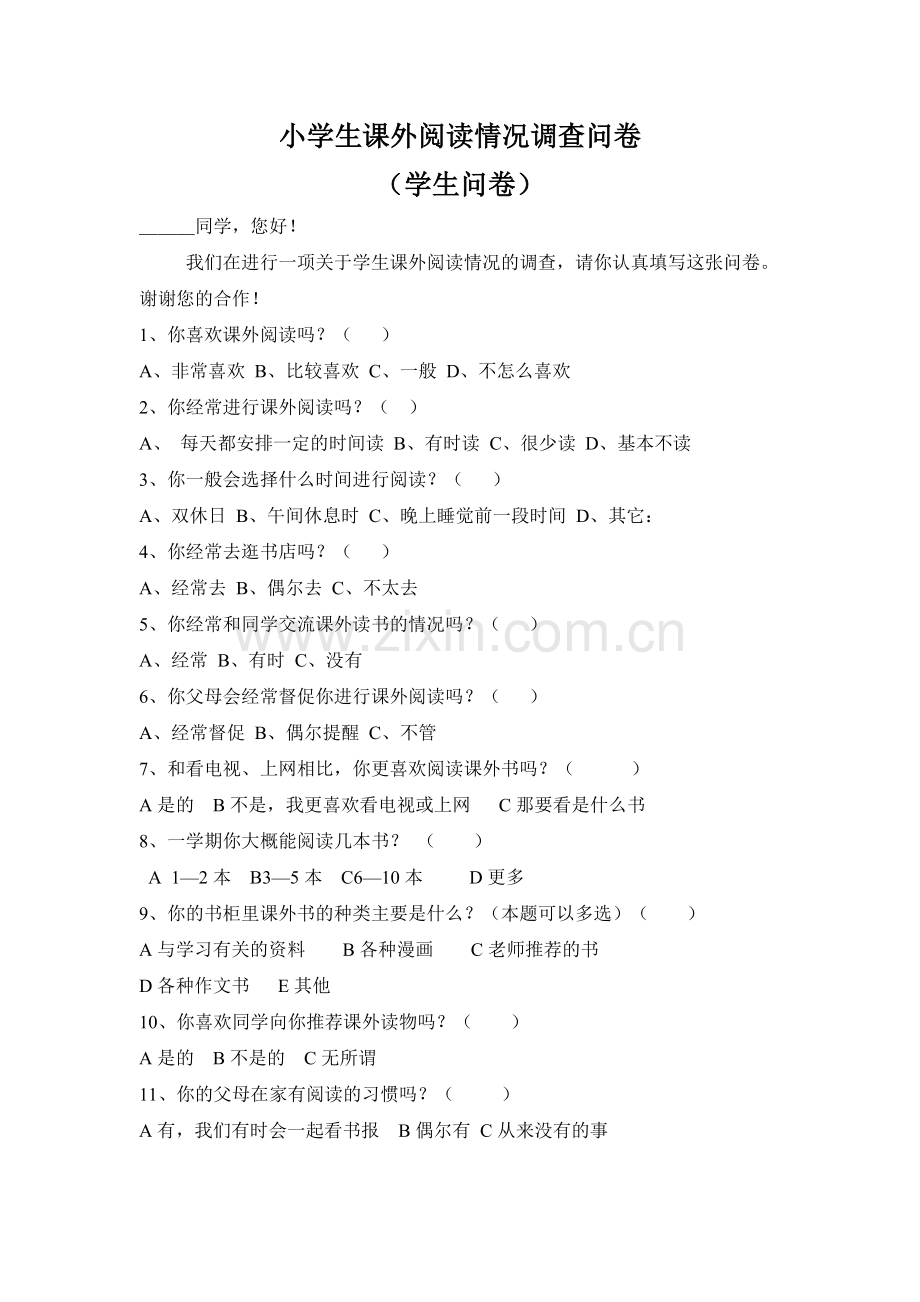 小学生课外阅读情况调查问卷
（学生问卷）

______同学，您好！

我们在进行一项关于学生课外阅读情况的调查，请你认真填写这张问卷。谢谢您的合作！

1、你喜欢课外阅读吗？（　　）

A、非常喜欢 B、比较喜欢 C、一般 D、不怎么喜欢

2、你经常进行课外阅读吗？（　）

A、 每天都安排一定的时间读 B、有时读 C、很少读 D、基本不读

3、你一般会选择什么时间进行阅读？（　　）

A、双休日 B、午间休息时 C、晚上睡觉前一段时间 D、其它：

4、你经常去逛书店吗？（　　）

A、经常去 B、偶尔去 C、不太去

5、你经常和同学交流课外读书的情况吗？（　　）

A、经常 B、有时 C、没有

6、你父母会经常督促你进行课外阅读吗？（　　）

A、经常督促 B、偶尔提醒 C、不管

7、和看电视、上网相比，你更喜欢阅读课外书吗？（　　　）

A 是的　B 不是，我更喜欢看电视或上网　C 那要看是什么书

8、一学期你大概能阅读几本书？　（　　）

A 1—2 本　B3—5 本　C6—10 本　　D 更多

9、你的书柜里课外书的种类主要是什么？（本题可以多选）（　　）

A 与学习有关的资料　　B 各种漫画　　C 老师推荐的书

D 各种作文书　　E 其他

10、你喜欢同学向你推荐课外读物吗？（　　）

A 是的　B 不是的　C 无所谓

11、你的父母在家有阅读的习惯吗？（　　）

A 有，我们有时会一起看书报　B 偶尔有 C 从来没有的事

www.zixin.com.cn